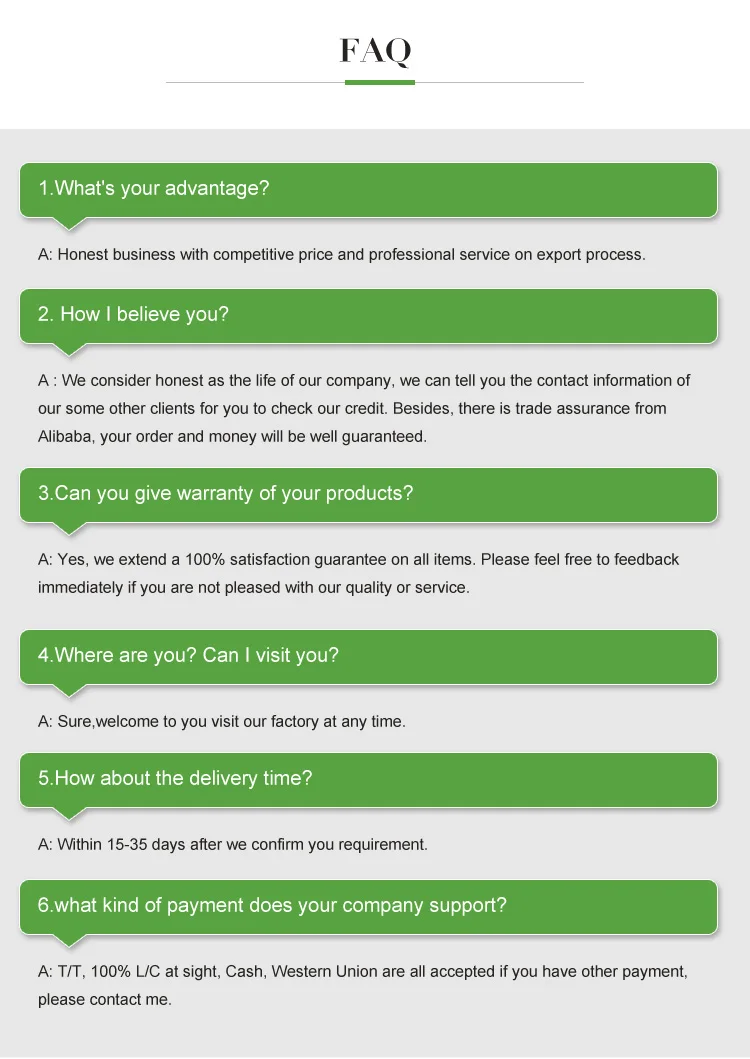 FAQ

1.What's your advantage?

A: Honest business with competitive price and professional service on export process.

2. How I believe you?

A : We consider honest as the life of our company, we can tell you the contact information of our some other clients for you to check our credit. Besides, there is trade assurance from Alibaba, your order and money will be well guaranteed.

3.Can you give warranty of your products?

A: Yes, we extend a 100% satisfaction guarantee on all items. Please feel free to feedback immediately if you are not pleased with our quality or service.

4.Where are you? Can I visit you?

A: Sure,welcome to you visit our factory at any time.

5.How about the delivery time?

A: Within 15-35 days after we confirm you requirement.

6.what kind of payment does your company support?

A: T/T, 100% L/C at sight, Cash, Western Union are all accepted if you have other payment, please contact me.